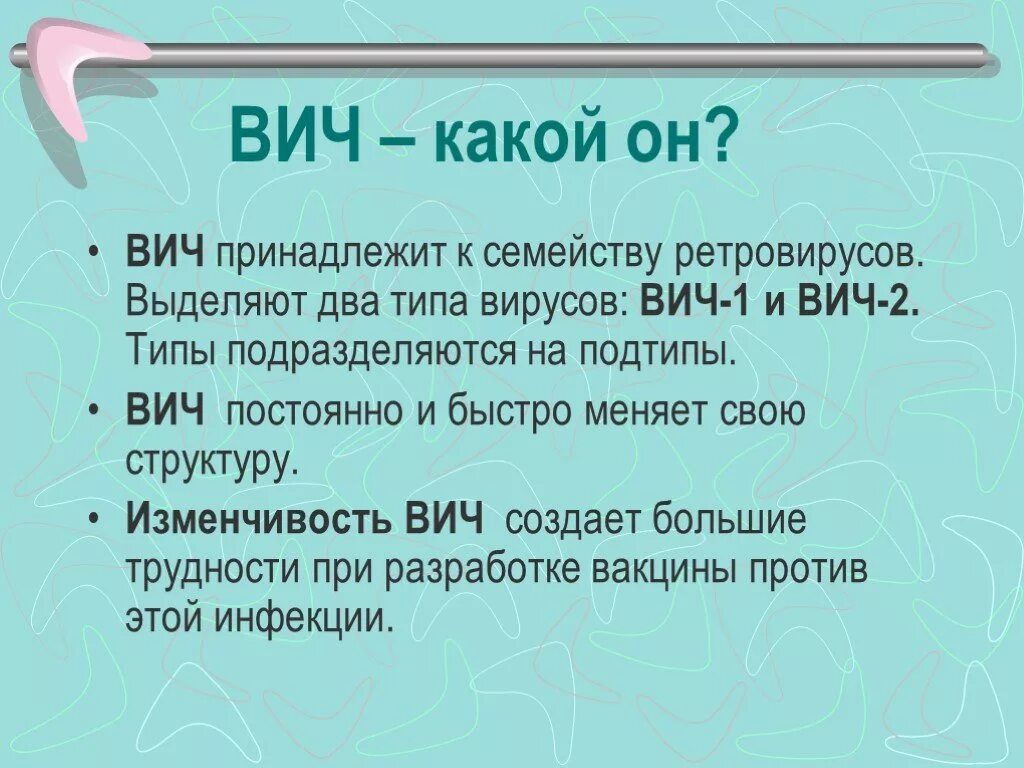 ВИЧ – какой он?

• ВИЧ принадлежит к семейству ретровирусов. Выделяют два типа вирусов: ВИЧ-1 и ВИЧ-2. Типы подразделяются на подтипы.
• ВИЧ постоянно и быстро меняет свою структуру.
• Изменчивость ВИЧ создает большие трудности при разработке вакцины против этой инфекции.